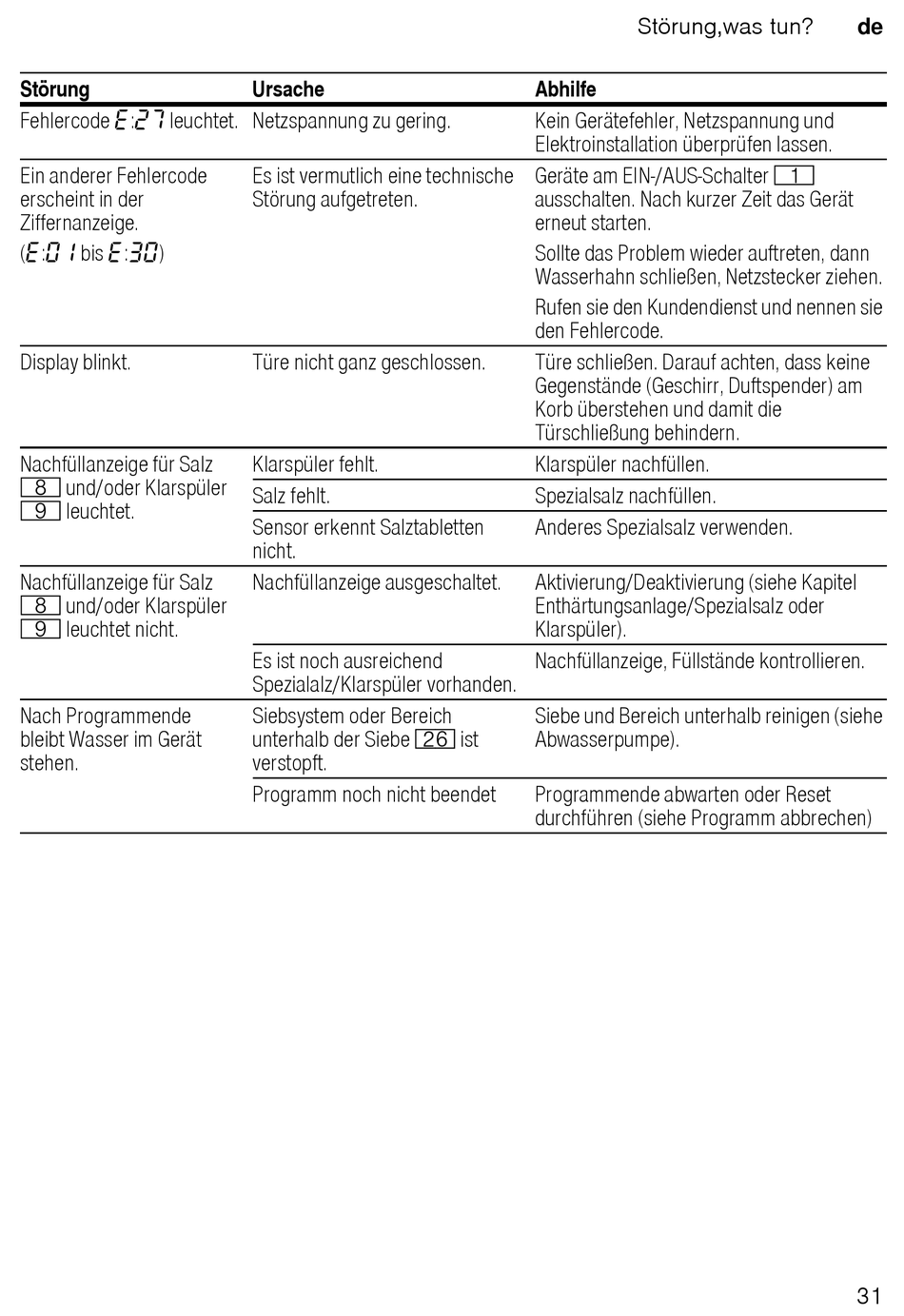 Störung,was tun? de

| Störung | Ursache | Abhilfe |
|---|---|---|
| Fehlercode E:27 leuchtet. | Netzspannung zu gering. | Kein Gerätefehler, Netzspannung und Elektroinstallation überprüfen lassen. |
| Ein anderer Fehlercode erscheint in der Ziffernanzeige. (E:01 bis E:30) | Es ist vermutlich eine technische Störung aufgetreten. | Geräte am EIN-/AUS-Schalter 1 ausschalten. Nach kurzer Zeit das Gerät erneut starten. Sollte das Problem wieder auftreten, dann Wasserhahn schließen, Netzstecker ziehen. Rufen sie den Kundendienst und nennen sie den Fehlercode. |
| Display blinkt. | Türe nicht ganz geschlossen. | Türe schließen. Darauf achten, dass keine Gegenstände (Geschirr, Duftspender) am Korb überstehen und damit die Türschließung behindern. |
| Nachfüllanzeige für Salz 8 und/oder Klarspüler 9 leuchtet. | Klarspüler fehlt. | Klarspüler nachfüllen. |
| | Salz fehlt. | Spezialsalz nachfüllen. |
| | Sensor erkennt Salztabletten nicht. | Anderes Spezialsalz verwenden. |
| Nachfüllanzeige für Salz 8 und/oder Klarspüler 9 leuchtet nicht. | Nachfüllanzeige ausgeschaltet. | Aktivierung/Deaktivierung (siehe Kapitel Enthärtungsanlage/Spezialsalz oder Klarspüler). |
| | Es ist noch ausreichend Spezialalz/Klarspüler vorhanden. | Nachfüllanzeige, Füllstände kontrollieren. |
| Nach Programmende bleibt Wasser im Gerät stehen. | Siebsystem oder Bereich unterhalb der Siebe 26 ist verstopft. | Siebe und Bereich unterhalb reinigen (siehe Abwasserpumpe). |
| | Programm noch nicht beendet | Programmende abwarten oder Reset durchführen (siehe Programm abbrechen) |

31